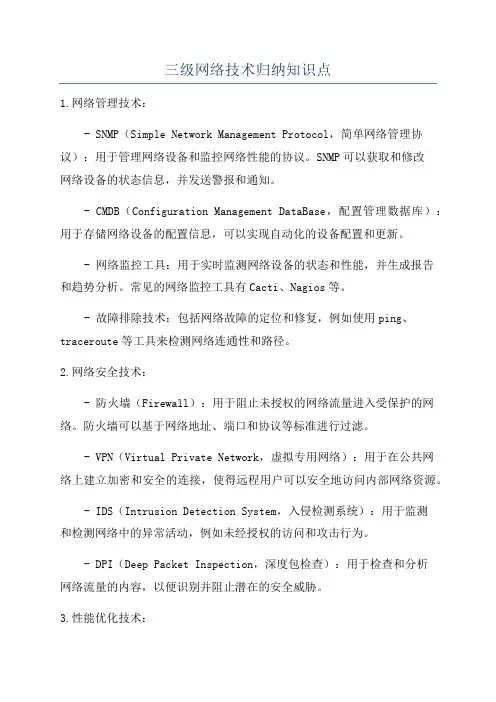 三级网络技术归纳知识点

1.网络管理技术：

- SNMP（Simple Network Management Protocol，简单网络管理协议）：用于管理网络设备和监控网络性能的协议。SNMP可以获取和修改网络设备的状态信息，并发送警报和通知。

- CMDB（Configuration Management DataBase，配置管理数据库）：用于存储网络设备的配置信息，可以实现自动化的设备配置和更新。

- 网络监控工具：用于实时监测网络设备的状态和性能，并生成报告和趋势分析。常见的网络监控工具有Cacti、Nagios等。

- 故障排除技术：包括网络故障的定位和修复，例如使用ping、traceroute等工具来检测网络连通性和路径。

2.网络安全技术：

- 防火墙（Firewall）：用于阻止未授权的网络流量进入受保护的网络。防火墙可以基于网络地址、端口和协议等标准进行过滤。

- VPN（Virtual Private Network，虚拟专用网络）：用于在公共网络上建立加密和安全的连接，使得远程用户可以安全地访问内部网络资源。

- IDS（Intrusion Detection System，入侵检测系统）：用于监测和检测网络中的异常活动，例如未经授权的访问和攻击行为。

- DPI（Deep Packet Inspection，深度包检查）：用于检查和分析网络流量的内容，以便识别并阻止潜在的安全威胁。

3.性能优化技术：